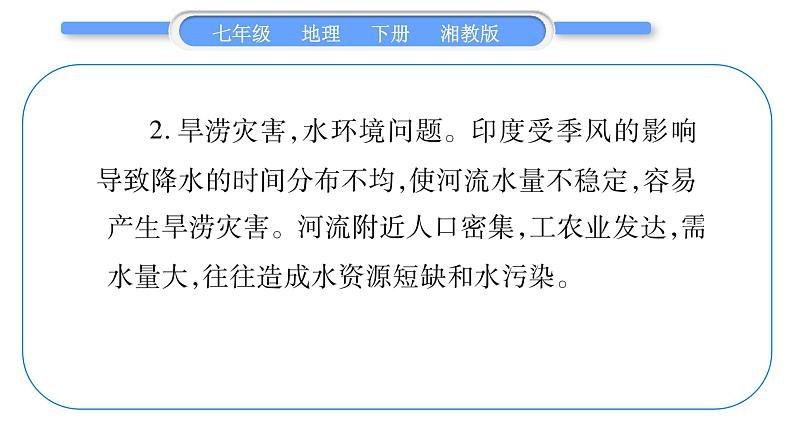 七年级　地理　下册　湘教版

2. 旱涝灾害,水环境问题。印度受季风的影响导致降水的时间分布不均,使河流水量不稳定,容易产生旱涝灾害。河流附近人口密集,工农业发达,需水量大,往往造成水资源短缺和水污染。